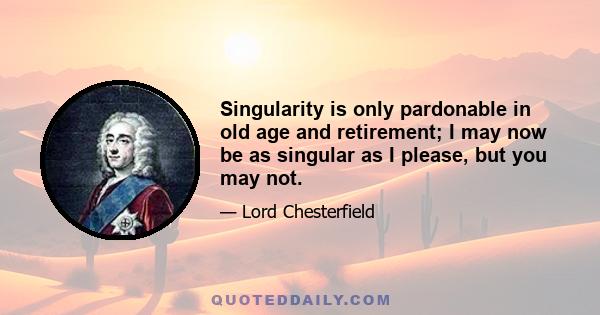 Singularity is only pardonable in old age and retirement; I may now be as singular as I please, but you may not.

— Lord Chesterfield

QUOTEDDAILY.COM